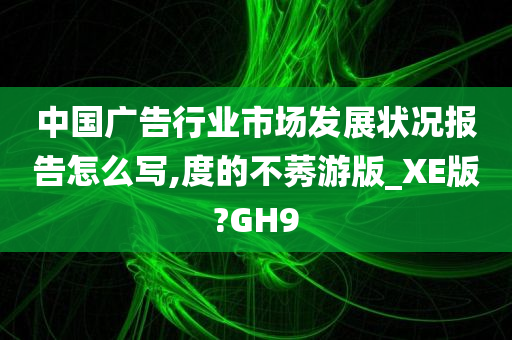 中国广告行业市场发展状况报告怎么写,度的不莠游版_XE版?GH9